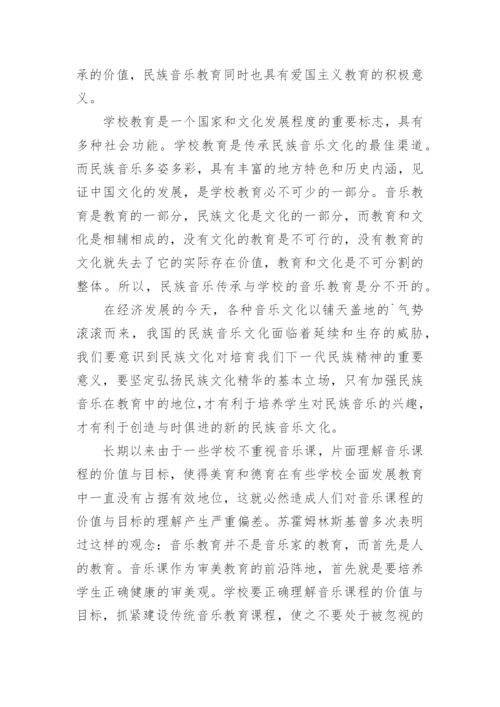 承的价值，民族音乐教育同时也具有爱国主义教育的积极意义。

学校教育是一个国家和文化发展程度的重要标志，具有多种社会功能。学校教育是传承民族音乐文化的最佳渠道。而民族音乐多姿多彩，具有丰富的地方特色和历史内涵，见证中国文化的发展，是学校教育必不可少的一部分。音乐教育是教育的一部分，民族文化是文化的一部分，而教育和文化是相辅相成的，没有文化的教育是不可行的，没有教育的文化就失去了它的实际存在价值，教育和文化是不可分割的整体。所以，民族音乐传承与学校的音乐教育是分不开的。

在经济发展的今天，各种音乐文化以铺天盖地的`气势滚滚而来，我国的民族音乐文化面临着延续和生存的威胁，我们要意识到民族文化对培育我们下一代民族精神的重要意义，要坚定弘扬民族文化精华的基本立场，只有加强民族音乐在教育中的地位，才有利于培养学生对民族音乐的兴趣，才有利于创造与时俱进的新的民族音乐文化。

长期以来由于一些学校不重视音乐课，片面理解音乐课程的价值与目标，使得美育和德育在有些学校全面发展教育中一直没有占据有效地位，这就必然造成人们对音乐课程的价值与目标的理解产生严重偏差。苏霍姆林斯基曾多次表明过这样的观念：音乐教育并不是音乐家的教育，而首先是人的教育。音乐课作为审美教育的前沿阵地，首先就是要培养学生正确健康的审美观。学校要正确理解音乐课程的价值与目标，抓紧建设传统音乐教育课程，使之不要处于被忽视的